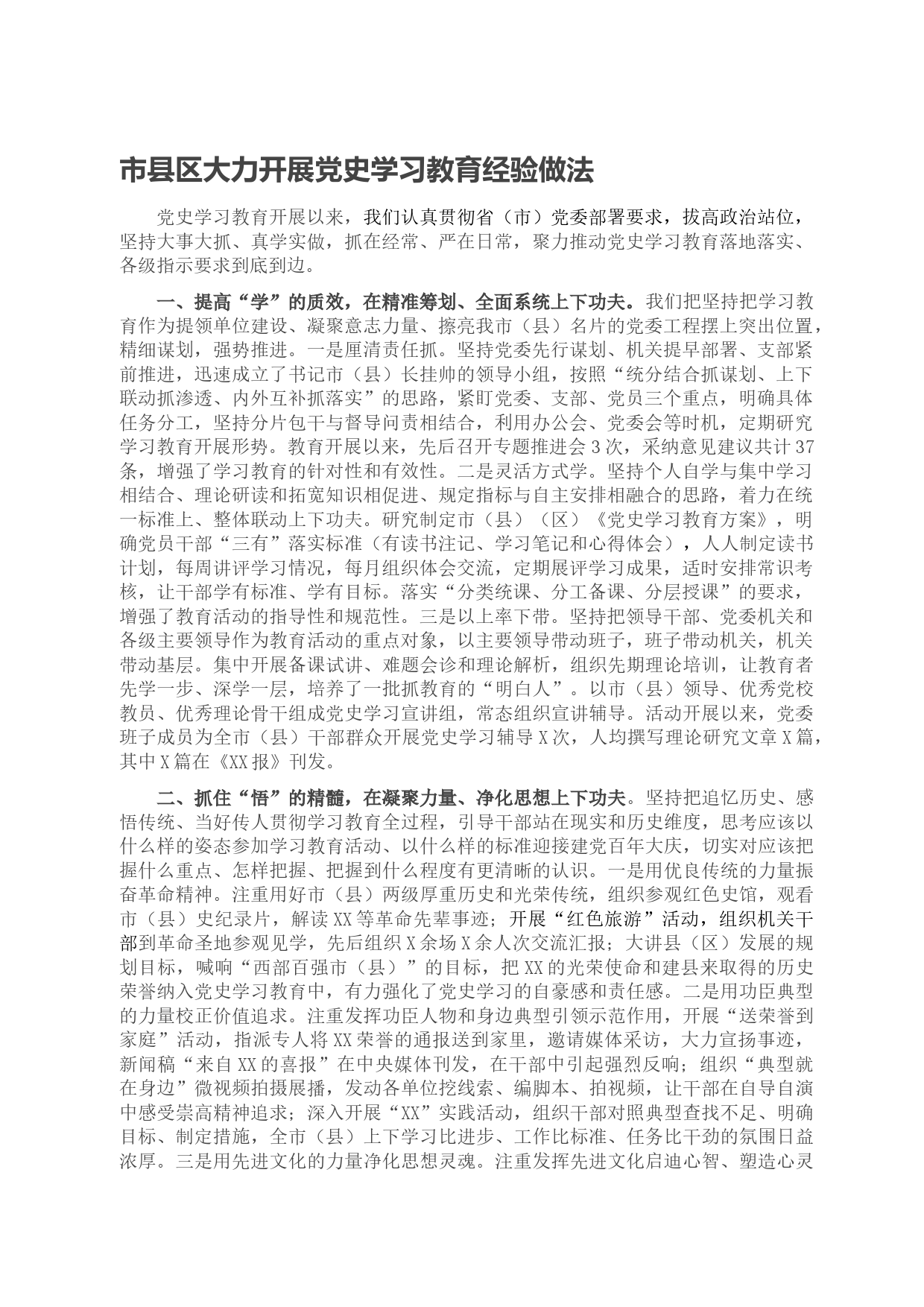 市县区大力开展党史学习教育经验做法

党史学习教育开展以来，我们认真贯彻省（市）党委部署要求，拔高政治站位，坚持大事大抓、真学实做，抓在经常、严在日常，聚力推动党史学习教育落地落实、各级指示要求到底到边。

一、提高“学”的质效，在精准筹划、全面系统上下功夫。我们把坚持把学习教育作为提领单位建设、凝聚意志力量、擦亮我市（县）名片的党委工程摆上突出位置，精细谋划，强势推进。一是厘清责任抓。坚持党委先行谋划、机关提早部署、支部紧前推进，迅速成立了书记市（县）长挂帅的领导小组，按照“统分结合抓谋划、上下联动抓渗透、内外互补抓落实”的思路，紧盯党委、支部、党员三个重点，明确具体任务分工，坚持分片包干与督导问责相结合，利用办公会、党委会等时机，定期研究学习教育开展形势。教育开展以来，先后召开专题推进会3次，采纳意见建议共计37条，增强了学习教育的针对性和有效性。二是灵活方式学。坚持个人自学与集中学习相结合、理论研读和拓宽知识相促进、规定指标与自主安排相融合的思路，着力在统一标准上、整体联动上下功夫。研究制定市（县）（区）《党史学习教育方案》，明确党员干部“三有”落实标准（有读书注记、学习笔记和心得体会），人人制定读书计划，每周讲评学习情况，每月组织体会交流，定期展评学习成果，适时安排常识考核，让干部学有标准、学有目标。落实“分类统课、分工备课、分层授课”的要求，增强了教育活动的指导性和规范性。三是以上率下带。坚持把领导干部、党委机关和各级主要领导作为教育活动的重点对象，以主要领导带动班子，班子带动机关，机关带动基层。集中开展备课试讲、难题会诊和理论解析，组织先期理论培训，让教育者先学一步、深学一层，培养了一批抓教育的“明白人”。以市（县）领导、优秀党校教员、优秀理论骨干组成党史学习宣讲组，常态组织宣讲辅导。活动开展以来，党委班子成员为全市（县）干部群众开展党史学习辅导X次，人均撰写理论研究文章X篇，其中X篇在《XX报》刊发。

二、抓住“悟”的精髓，在凝聚力量、净化思想上下功夫。坚持把追忆历史、感悟传统、当好传人贯彻学习教育全过程，引导干部站在现实和历史维度，思考应该以什么样的姿态参加学习教育活动、以什么样的标准迎接建党百年大庆，切实对应该把握什么重点、怎样把握、把握到什么程度有更清晰的认识。一是用优良传统的力量振奋革命精神。注重用好市（县）两级厚重历史和光荣传统，组织参观红色史馆，观看市（县）史纪录片，解读XX等革命先辈事迹；开展“红色旅游”活动，组织机关干部到革命圣地参观见学，先后组织X余场X余人次交流汇报；大讲县（区）发展的规划目标，喊响“西部百强市（县）”的目标，把XX的光荣使命和建县来取得的历史荣誉纳入党史学习教育中，有力强化了党史学习的自豪感和责任感。二是用功臣典型的力量校正价值追求。注重发挥功臣人物和身边典型引领示范作用，开展“送荣誉到家庭”活动，指派专人将XX荣誉的通报送到家里，邀请媒体采访，大力宣扬事迹，新闻稿“来自XX的喜报”在中央媒体刊发，在干部中引起强烈反响；组织“典型就在身边”微视频拍摄展播，发动各单位挖线索、编脚本、拍视频，让干部在自导自演中感受崇高精神追求；深入开展“XX”实践活动，组织干部对照典型查找不足、明确目标、制定措施，全市（县）上下学习比进步、工作比标准、任务比干劲的氛围日益浓厚。三是用先进文化的力量净化思想灵魂。注重发挥先进文化启迪心智、塑造心灵